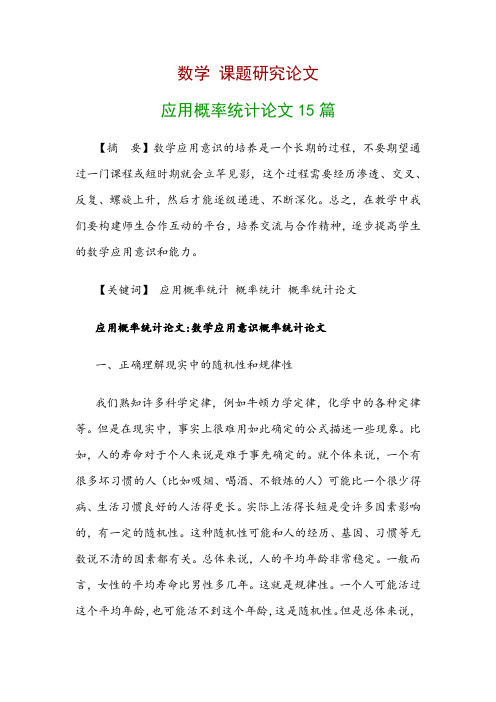 数学 课题研究论文

应用概率统计论文 15 篇

【摘 要】数学应用意识的培养是一个长期的过程，不要期望通过一门课程或短时期就会立竿见影，这个过程需要经历渗透、交叉、反复、螺旋上升，然后才能逐级递进、不断深化。总之，在教学中我们要构建师生合作互动的平台，培养交流与合作精神，逐步提高学生的数学应用意识和能力。

【关键词】 应用概率统计 概率统计 概率统计论文

应用概率统计论文:数学应用意识概率统计论文

一、正确理解现实中的随机性和规律性

我们熟知许多科学定律，例如牛顿力学定律，化学中的各种定律等。但是在现实中，事实上很难用如此确定的公式描述一些现象。比如，人的寿命对于个人来说是难于事先确定的。就个体来说，一个有很多坏习惯的人（比如吸烟、喝酒、不锻炼的人）可能比一个很少得病、生活习惯良好的人活得更长。实际上活得长短是受许多因素影响的，有一定的随机性。这种随机性可能和人的经历、基因、习惯等无数说不清的因素都有关。总体来说，人的平均年龄非常稳定。一般而言，女性的平均寿命比男性多几年。这就是规律性。一个人可能活过这个平均年龄，也可能活不到这个年龄，这是随机性。但是总体来说，